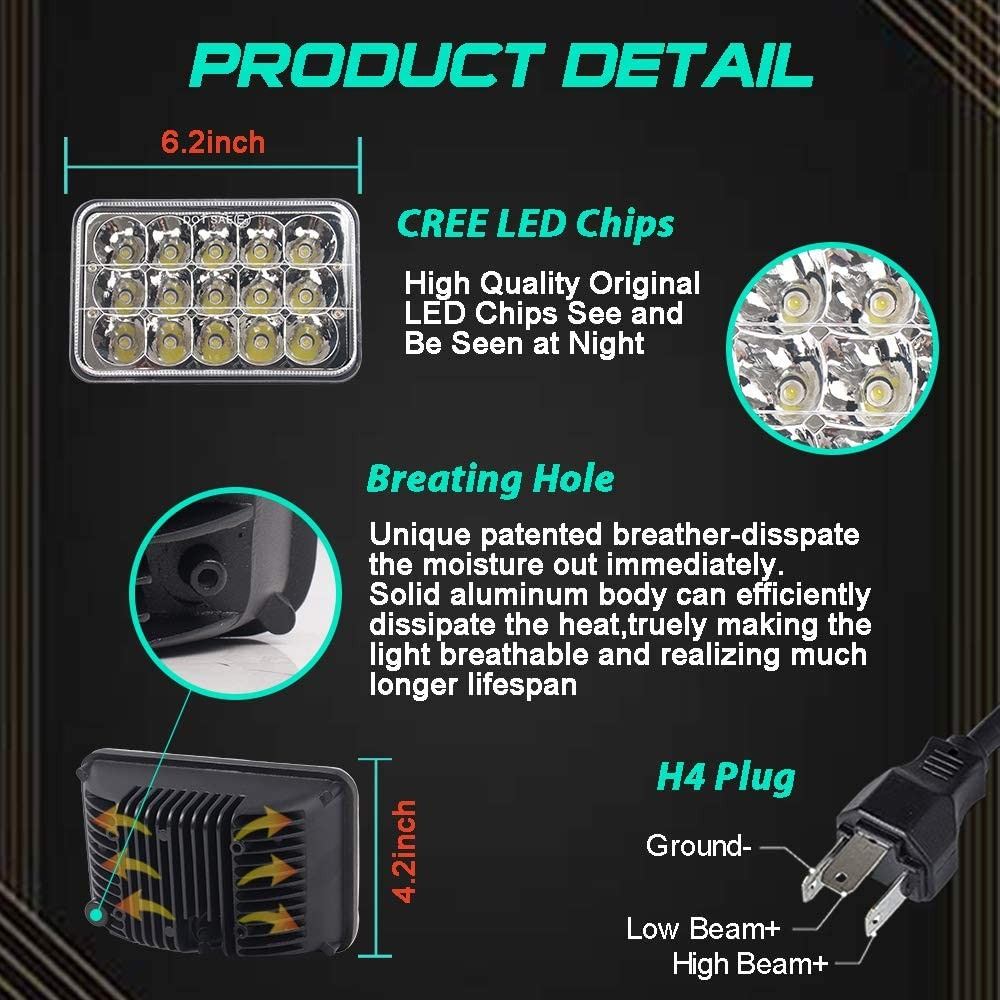 PRODUCT DETAIL

6.2inch

CREE LED Chips

High Quality Original LED Chips See and Be Seen at Night

Breating Hole

Unique patented breather-disspate the moisture out immediately. Solid aluminum body can efficiently dissipate the heat,truely making the light breathable and realizing much longer lifespan

4.2inch

H4 Plug

Ground-

Low Beam+

High Beam+